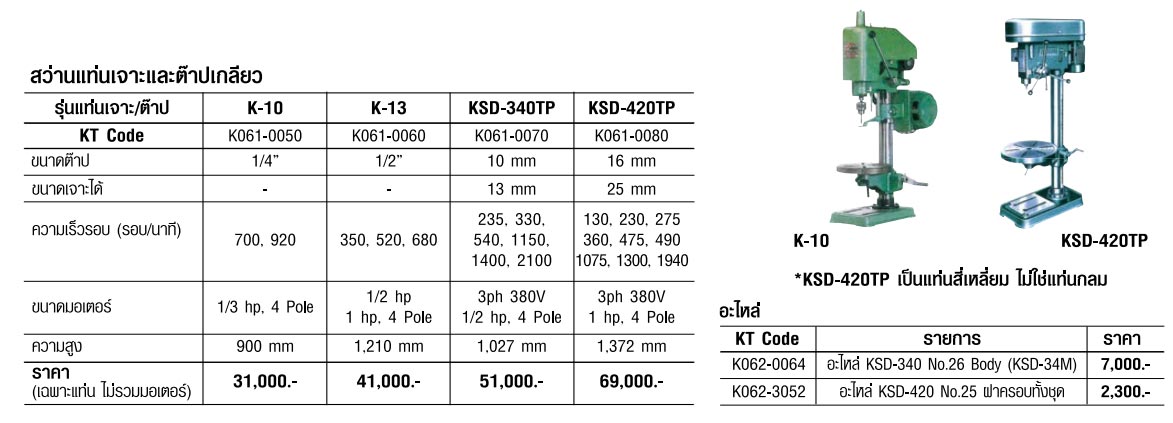 สว่านแท่นเจาะและต๊าปเกลียว

| รุ่นแท่นเจาะ/ต๊าป | K-10 | K-13 | KSD-340TP | KSD-420TP |
|---|---|---|---|---|
| KT Code | K061-0050 | K061-0060 | K061-0070 | K061-0080 |
| ขนาดต๊าป | 1/4" | 1/2" | 10 mm | 16 mm |
| ขนาดเจาะได้ | - | - | 13 mm | 25 mm |
| ความเร็วรอบ (รอบ/นาที) | 700, 920 | 350, 520, 680 | 235, 330, 540, 1150, 1400, 2100 | 130, 230, 275 360, 475, 490 1075, 1300, 1940 |
| ขนาดมอเตอร์ | 1/3 hp, 4 Pole | 1/2 hp 1 hp, 4 Pole | 3ph 380V 1/2 hp, 4 Pole | 3ph 380V 1 hp, 4 Pole |
| ความสูง | 900 mm | 1,210 mm | 1,027 mm | 1,372 mm |
| ราคา (เฉพาะแท่น ไม่รวมมอเตอร์) | 31,000.- | 41,000.- | 51,000.- | 69,000.- |

K-10

KSD-420TP

*KSD-420TP เป็นแท่นสี่เหลี่ยม ไม่ใช่แท่นกลม

อะไหล่

| KT Code | รายการ | ราคา |
|---|---|---|
| K062-0064 | อะไหล่ KSD-340 No.26 Body (KSD-34M) | 7,000.- |
| K062-3052 | อะไหล่ KSD-420 No.25 ฝาครอบทั้งชุด | 2,300.- |